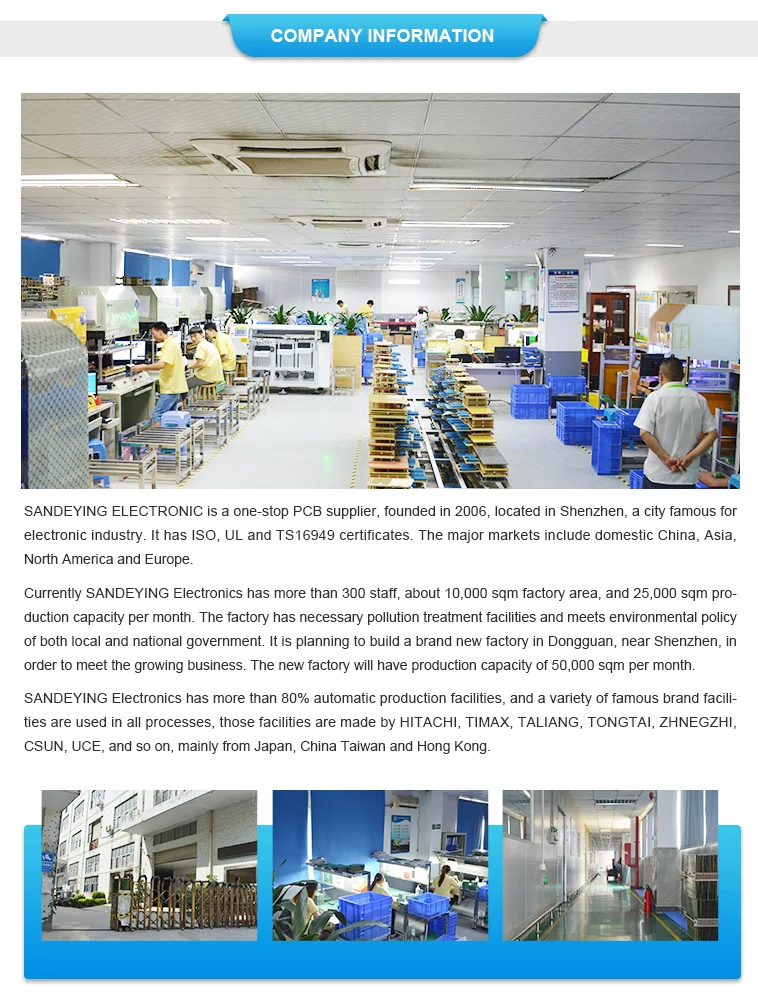 COMPANY INFORMATION

SANDEYING ELECTRONIC is a one-stop PCB supplier, founded in 2006, located in Shenzhen, a city famous for electronic industry. It has ISO, UL and TS16949 certificates. The major markets include domestic China, Asia, North America and Europe.

Currently SANDEYING Electronics has more than 300 staff, about 10,000 sqm factory area, and 25,000 sqm production capacity per month. The factory has necessary pollution treatment facilities and meets environmental policy of both local and national government. It is planning to build a brand new factory in Dongguan, near Shenzhen, in order to meet the growing business. The new factory will have production capacity of 50,000 sqm per month.

SANDEYING Electronics has more than 80% automatic production facilities, and a variety of famous brand facilities are used in all processes, those facilities are made by HITACHI, TIMAX, TALIANG, TONGTAI, ZHNEGZHI, CSUN, UCE, and so on, mainly from Japan, China Taiwan and Hong Kong.